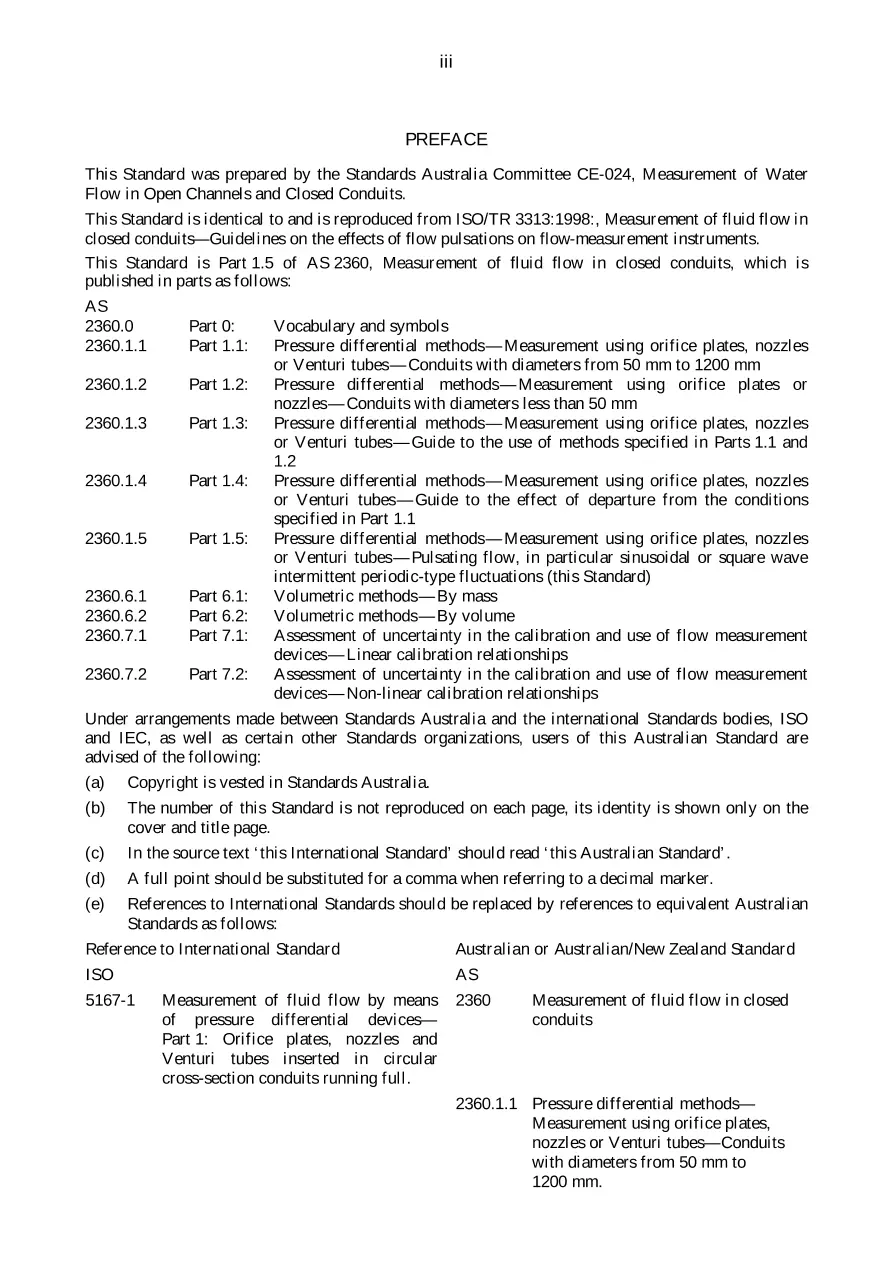 iii

PREFACE

This Standard was prepared by the Standards Australia Committee CE-024, Measurement of Water Flow in Open Channels and Closed Conduits.

This Standard is identical to and is reproduced from ISO/TR 3313:1998:, Measurement of fluid flow in closed conduits—Guidelines on the effects of flow pulsations on flow-measurement instruments.

This Standard is Part 1.5 of AS 2360, Measurement of fluid flow in closed conduits, which is published in parts as follows:

AS
2360.0 Part 0: Vocabulary and symbols
2360.1.1 Part 1.1: Pressure differential methods—Measurement using orifice plates, nozzles or Venturi tubes—Conduits with diameters from 50 mm to 1200 mm
2360.1.2 Part 1.2: Pressure differential methods—Measurement using orifice plates or nozzles—Conduits with diameters less than 50 mm
2360.1.3 Part 1.3: Pressure differential methods—Measurement using orifice plates, nozzles or Venturi tubes—Guide to the use of methods specified in Parts 1.1 and 1.2
2360.1.4 Part 1.4: Pressure differential methods—Measurement using orifice plates, nozzles or Venturi tubes—Guide to the effect of departure from the conditions specified in Part 1.1
2360.1.5 Part 1.5: Pressure differential methods—Measurement using orifice plates, nozzles or Venturi tubes—Pulsating flow, in particular sinusoidal or square wave intermittent periodic-type fluctuations (this Standard)
2360.6.1 Part 6.1: Volumetric methods—By mass
2360.6.2 Part 6.2: Volumetric methods—By volume
2360.7.1 Part 7.1: Assessment of uncertainty in the calibration and use of flow measurement devices—Linear calibration relationships
2360.7.2 Part 7.2: Assessment of uncertainty in the calibration and use of flow measurement devices—Non-linear calibration relationships

Under arrangements made between Standards Australia and the international Standards bodies, ISO and IEC, as well as certain other Standards organizations, users of this Australian Standard are advised of the following:

(a) Copyright is vested in Standards Australia.

(b) The number of this Standard is not reproduced on each page, its identity is shown only on the cover and title page.

(c) In the source text 'this International Standard' should read 'this Australian Standard'.

(d) A full point should be substituted for a comma when referring to a decimal marker.

(e) References to International Standards should be replaced by references to equivalent Australian Standards as follows:

Reference to International Standard
ISO
5167-1 Measurement of fluid flow by means of pressure differential devices—Part 1: Orifice plates, nozzles and Venturi tubes inserted in circular cross-section conduits running full.

Australian or Australian/New Zealand Standard
AS
2360 Measurement of fluid flow in closed conduits

2360.1.1 Pressure differential methods—Measurement using orifice plates, nozzles or Venturi tubes—Conduits with diameters from 50 mm to 1200 mm.